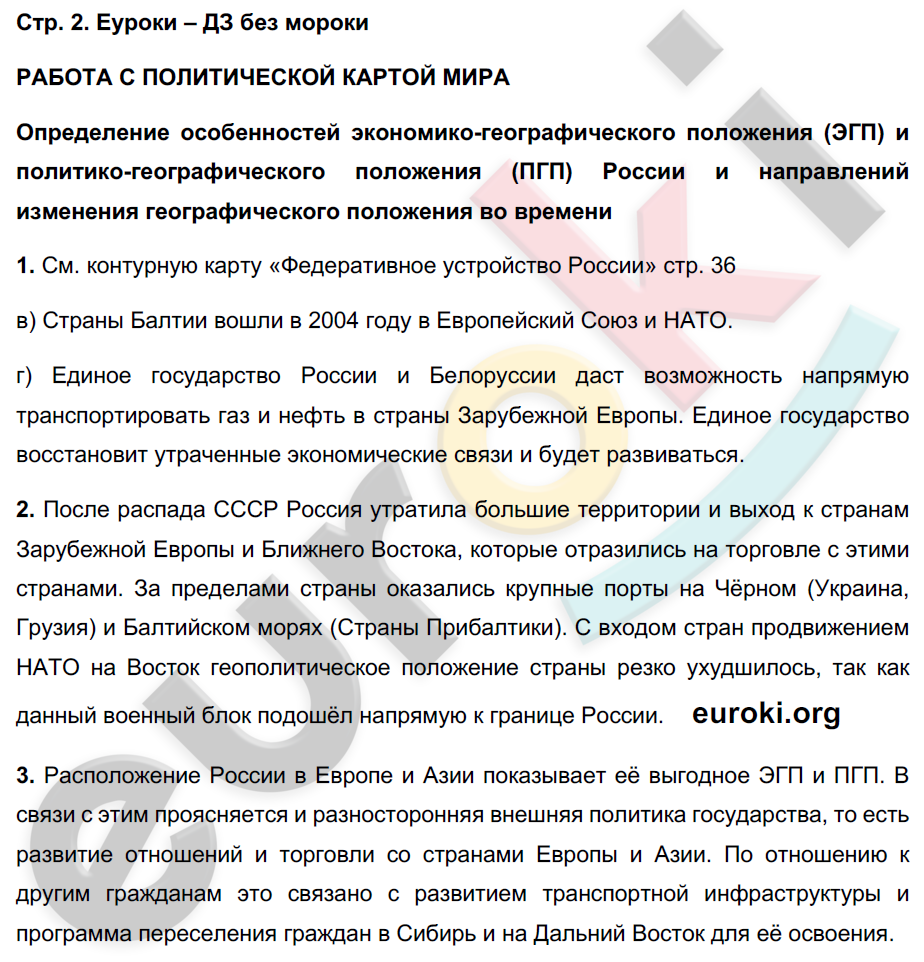 Стр. 2. Еуроки – ДЗ без мороки

РАБОТА С ПОЛИТИЧЕСКОЙ КАРТОЙ МИРА

Определение особенностей экономико-географического положения (ЭГП) и политико-географического положения (ПГП) России и направлений изменения географического положения во времени

1. См. контурную карту «Федеративное устройство России» стр. 36

в) Страны Балтии вошли в 2004 году в Европейский Союз и НАТО.

г) Единое государство России и Белоруссии даст возможность напрямую транспортировать газ и нефть в страны Зарубежной Европы. Единое государство восстановит утраченные экономические связи и будет развиваться.

2. После распада СССР Россия утратила большие территории и выход к странам Зарубежной Европы и Ближнего Востока, которые отразились на торговле с этими странами. За пределами страны оказались крупные порты на Чёрном (Украина, Грузия) и Балтийском морях (Страны Прибалтики). С входом стран продвижением НАТО на Восток геополитическое положение страны резко ухудшилось, так как данный военный блок подошёл напрямую к границе России. euroki.org

3. Расположение России в Европе и Азии показывает её выгодное ЭГП и ПГП. В связи с этим проясняется и разносторонняя внешняя политика государства, то есть развитие отношений и торговли со странами Европы и Азии. По отношению к другим гражданам это связано с развитием транспортной инфраструктуры и программа переселения граждан в Сибирь и на Дальний Восток для её освоения.

euroki